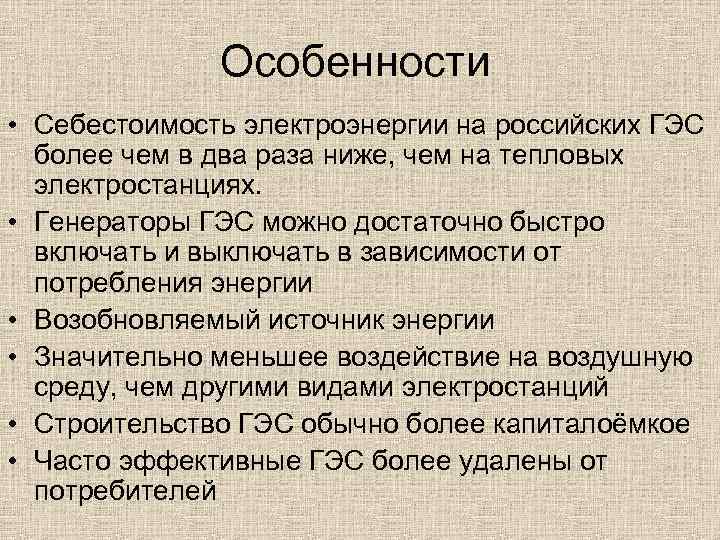 Особенности

• Себестоимость электроэнергии на российских ГЭС более чем в два раза ниже, чем на тепловых электростанциях.
• Генераторы ГЭС можно достаточно быстро включать и выключать в зависимости от потребления энергии
• Возобновляемый источник энергии
• Значительно меньшее воздействие на воздушную среду, чем другими видами электростанций
• Строительство ГЭС обычно более капиталоёмкое
• Часто эффективные ГЭС более удалены от потребителей